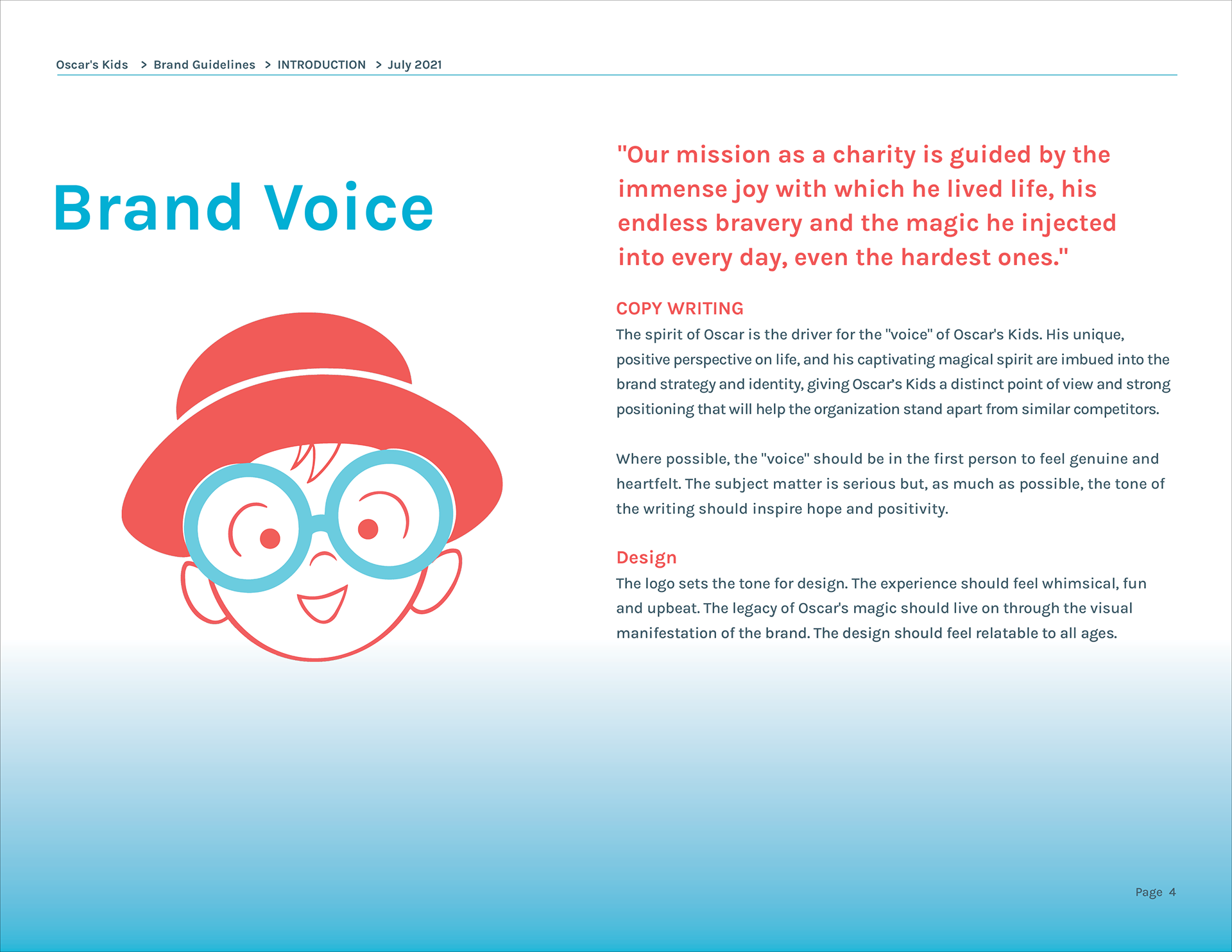 Oscar's Kids > Brand Guidelines > INTRODUCTION > July 2021

Brand Voice

"Our mission as a charity is guided by the immense joy with which he lived life, his endless bravery and the magic he injected into every day, even the hardest ones."

COPY WRITING
The spirit of Oscar is the driver for the "voice" of Oscar's Kids. His unique, positive perspective on life, and his captivating magical spirit are imbued into the brand strategy and identity, giving Oscar's Kids a distinct point of view and strong positioning that will help the organization stand apart from similar competitors.

Where possible, the "voice" should be in the first person to feel genuine and heartfelt. The subject matter is serious but, as much as possible, the tone of the writing should inspire hope and positivity.

Design
The logo sets the tone for design. The experience should feel whimsical, fun and upbeat. The legacy of Oscar's magic should live on through the visual manifestation of the brand. The design should feel relatable to all ages.

Page 4